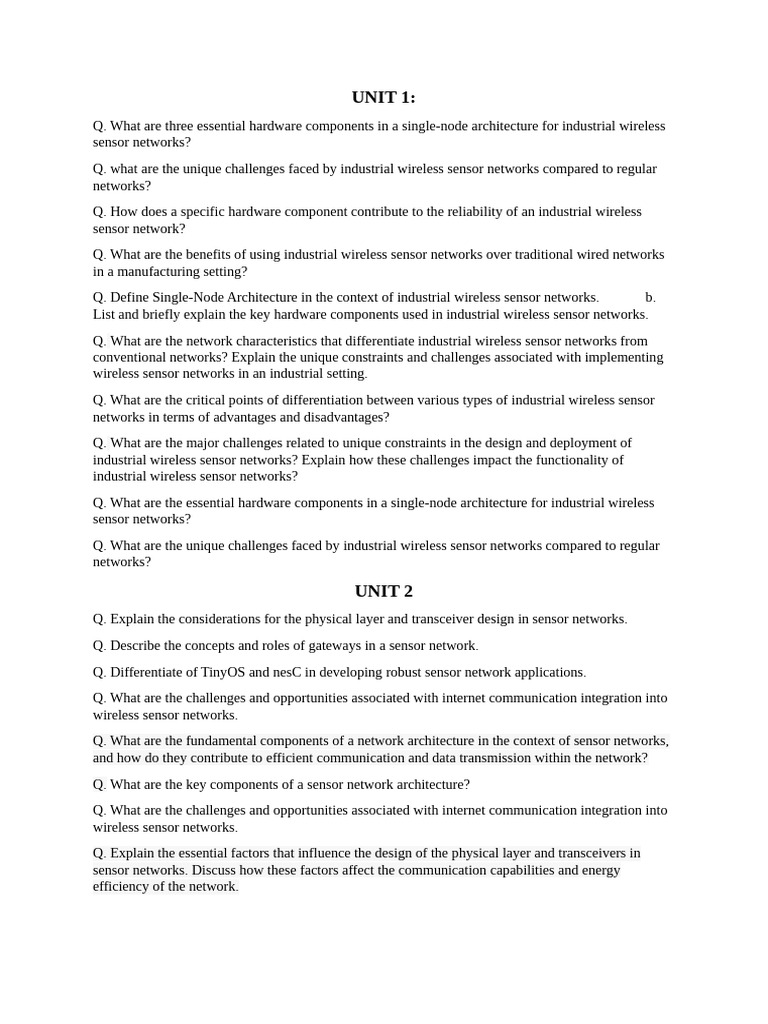 UNIT 1:

Q. What are three essential hardware components in a single-node architecture for industrial wireless sensor networks?

Q. what are the unique challenges faced by industrial wireless sensor networks compared to regular networks?

Q. How does a specific hardware component contribute to the reliability of an industrial wireless sensor network?

Q. What are the benefits of using industrial wireless sensor networks over traditional wired networks in a manufacturing setting?

Q. Define Single-Node Architecture in the context of industrial wireless sensor networks. b. List and briefly explain the key hardware components used in industrial wireless sensor networks.

Q. What are the network characteristics that differentiate industrial wireless sensor networks from conventional networks? Explain the unique constraints and challenges associated with implementing wireless sensor networks in an industrial setting.

Q. What are the critical points of differentiation between various types of industrial wireless sensor networks in terms of advantages and disadvantages?

Q. What are the major challenges related to unique constraints in the design and deployment of industrial wireless sensor networks? Explain how these challenges impact the functionality of industrial wireless sensor networks?

Q. What are the essential hardware components in a single-node architecture for industrial wireless sensor networks?

Q. What are the unique challenges faced by industrial wireless sensor networks compared to regular networks?

UNIT 2

Q. Explain the considerations for the physical layer and transceiver design in sensor networks.

Q. Describe the concepts and roles of gateways in a sensor network.

Q. Differentiate of TinyOS and nesC in developing robust sensor network applications.

Q. What are the challenges and opportunities associated with internet communication integration into wireless sensor networks.

Q. What are the fundamental components of a network architecture in the context of sensor networks, and how do they contribute to efficient communication and data transmission within the network?

Q. What are the key components of a sensor network architecture?

Q. What are the challenges and opportunities associated with internet communication integration into wireless sensor networks.

Q. Explain the essential factors that influence the design of the physical layer and transceivers in sensor networks. Discuss how these factors affect the communication capabilities and energy efficiency of the network.